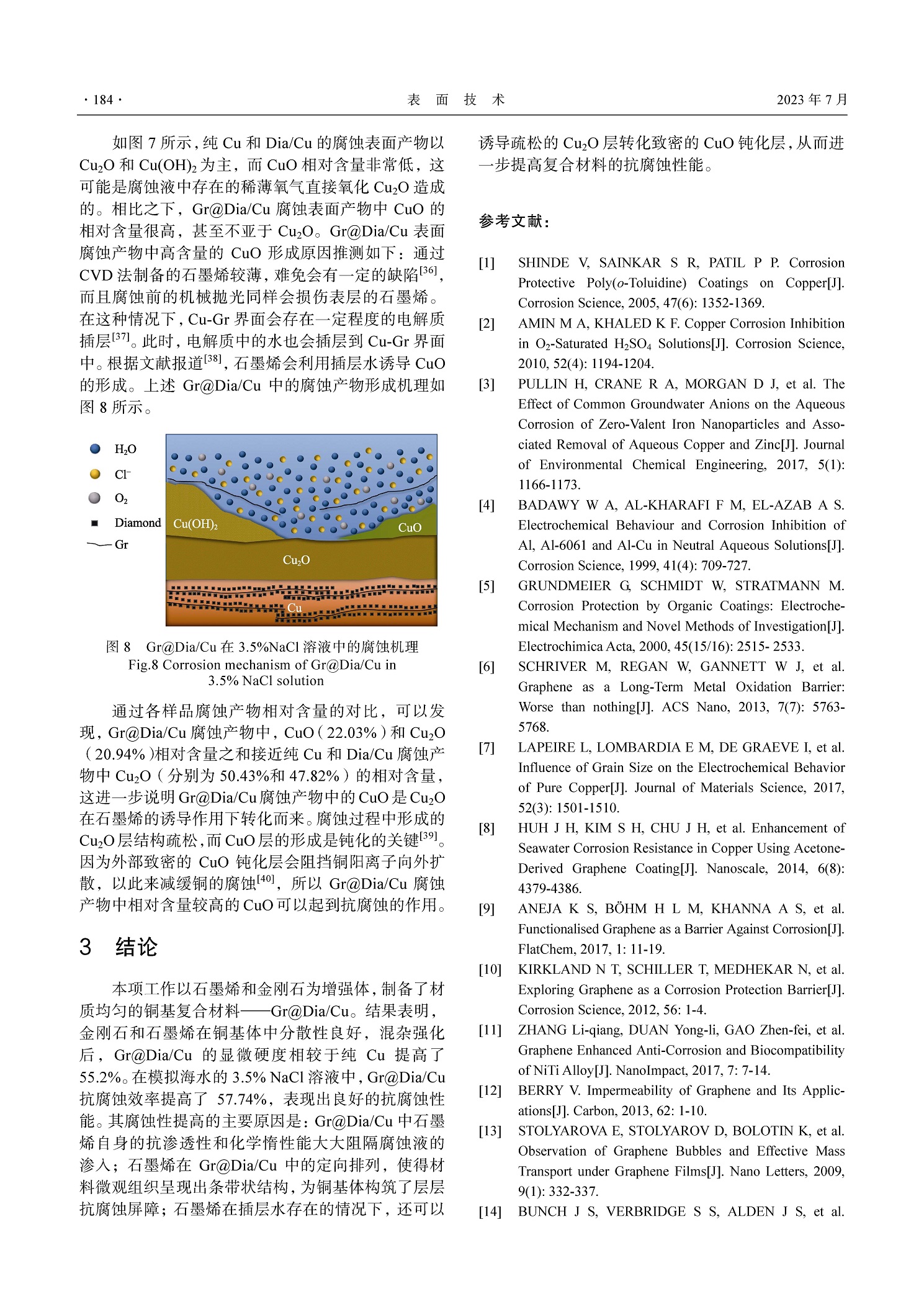 · 184 · 表 面 技 术 2023 年 7 月

如图 7 所示，纯 Cu 和 Dia/Cu 的腐蚀表面产物以 $Cu_2O$ 和 $Cu(OH)_2$ 为主，而 CuO 相对含量非常低，这可能是腐蚀液中存在的稀薄氧气直接氧化 $Cu_2O$ 造成的。相比之下，Gr@Dia/Cu 腐蚀表面产物中 CuO 的相对含量很高，甚至不亚于 $Cu_2O$。Gr@Dia/Cu 表面腐蚀产物中高含量的 CuO 形成原因推测如下：通过 CVD 法制备的石墨烯较薄，难免会有一定的缺陷$^{[36]}$，而且腐蚀前的机械抛光同样会损伤表层的石墨烯。在这种情况下，Cu-Gr 界面会存在一定程度的电解质插层$^{[37]}$。此时，电解质中的水也会插层到 Cu-Gr 界面中。根据文献报道$^{[38]}$，石墨烯会利用插层水诱导 CuO 的形成。上述 Gr@Dia/Cu 中的腐蚀产物形成机理如图 8 所示。

$H_2O$
$Cl^-$
$O_2$
Diamond
Gr
$Cu(OH)_2$
CuO
$Cu_2O$
Cu

图 8 Gr@Dia/Cu 在 3.5%NaCl 溶液中的腐蚀机理
Fig.8 Corrosion mechanism of Gr@Dia/Cu in 3.5% NaCl solution

通过各样品腐蚀产物相对含量的对比，可以发现，Gr@Dia/Cu 腐蚀产物中，CuO（22.03%）和 $Cu_2O$（20.94%）相对含量之和接近纯 Cu 和 Dia/Cu 腐蚀产物中 $Cu_2O$（分别为 50.43%和 47.82%）的相对含量，这进一步说明 Gr@Dia/Cu 腐蚀产物中的 CuO 是 $Cu_2O$ 在石墨烯的诱导作用下转化而来。腐蚀过程中形成的 $Cu_2O$ 层结构疏松，而 CuO 层的形成是钝化的关键$^{[39]}$。因为外部致密的 CuO 钝化层会阻挡铜阳离子向外扩散，以此来减缓铜的腐蚀$^{[40]}$，所以 Gr@Dia/Cu 腐蚀产物中相对含量较高的 CuO 可以起到抗腐蚀的作用。

3 结论

本项工作以石墨烯和金刚石为增强体，制备了材质均匀的铜基复合材料——Gr@Dia/Cu。结果表明，金刚石和石墨烯在铜基体中分散性良好，混杂强化后，Gr@Dia/Cu 的显微硬度相较于纯 Cu 提高了 55.2%。在模拟海水的 3.5% NaCl 溶液中，Gr@Dia/Cu 抗腐蚀效率提高了 57.74%，表现出良好的抗腐蚀性能。其腐蚀性提高的主要原因是：Gr@Dia/Cu 中石墨烯自身的抗渗透性和化学惰性能大大阻隔腐蚀液的渗入；石墨烯在 Gr@Dia/Cu 中的定向排列，使得材料微观组织呈现出条带状结构，为铜基体构筑了层层抗腐蚀屏障；石墨烯在插层水存在的情况下，还可以诱导疏松的 $Cu_2O$ 层转化致密的 CuO 钝化层，从而进一步提高复合材料的抗腐蚀性能。

参考文献：

[1] SHINDE V, SAINKAR S R, PATIL P P. Corrosion Protective Poly(o-Toluidine) Coatings on Copper[J]. Corrosion Science, 2005, 47(6): 1352-1369.
[2] AMIN M A, KHALED K F. Copper Corrosion Inhibition in $O_2$-Saturated $H_2SO_4$ Solutions[J]. Corrosion Science, 2010, 52(4): 1194-1204.
[3] PULLIN H, CRANE R A, MORGAN D J, et al. The Effect of Common Groundwater Anions on the Aqueous Corrosion of Zero-Valent Iron Nanoparticles and Associated Removal of Aqueous Copper and Zinc[J]. Journal of Environmental Chemical Engineering, 2017, 5(1): 1166-1173.
[4] BADAWY W A, AL-KHARAFI F M, EL-AZAB A S. Electrochemical Behaviour and Corrosion Inhibition of Al, Al-6061 and Al-Cu in Neutral Aqueous Solutions[J]. Corrosion Science, 1999, 41(4): 709-727.
[5] GRUNDMEIER G, SCHMIDT W, STRATMANN M. Corrosion Protection by Organic Coatings: Electrochemical Mechanism and Novel Methods of Investigation[J]. Electrochimica Acta, 2000, 45(15/16): 2515- 2533.
[6] SCHRIVER M, REGAN W, GANNETT W J, et al. Graphene as a Long-Term Metal Oxidation Barrier: Worse than nothing[J]. ACS Nano, 2013, 7(7): 5763-5768.
[7] LAPEIRE L, LOMBARDIA E M, DE GRAEVE I, et al. Influence of Grain Size on the Electrochemical Behavior of Pure Copper[J]. Journal of Materials Science, 2017, 52(3): 1501-1510.
[8] HUH J H, KIM S H, CHU J H, et al. Enhancement of Seawater Corrosion Resistance in Copper Using Acetone-Derived Graphene Coating[J]. Nanoscale, 2014, 6(8): 4379-4386.
[9] ANEJA K S, BÖHM H L M, KHANNA A S, et al. Functionalised Graphene as a Barrier Against Corrosion[J]. FlatChem, 2017, 1: 11-19.
[10] KIRKLAND N T, SCHILLER T, MEDHEKAR N, et al. Exploring Graphene as a Corrosion Protection Barrier[J]. Corrosion Science, 2012, 56: 1-4.
[11] ZHANG Li-qiang, DUAN Yong-li, GAO Zhen-fei, et al. Graphene Enhanced Anti-Corrosion and Biocompatibility of NiTi Alloy[J]. NanoImpact, 2017, 7: 7-14.
[12] BERRY V. Impermeability of Graphene and Its Applications[J]. Carbon, 2013, 62: 1-10.
[13] STOLYAROVA E, STOLYAROV D, BOLOTIN K, et al. Observation of Graphene Bubbles and Effective Mass Transport under Graphene Films[J]. Nano Letters, 2009, 9(1): 332-337.
[14] BUNCH J S, VERBRIDGE S S, ALDEN J S, et al.